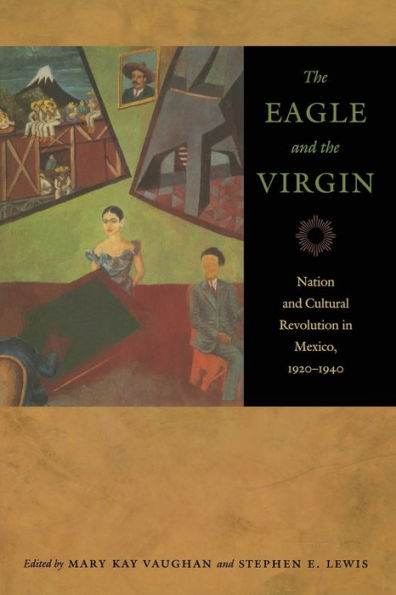 The
EAGLE
and the
VIRGIN

Nation and Cultural Revolution in Mexico, 1920–1940

Edited by MARY KAY VAUGHAN and STEPHEN E. LEWIS